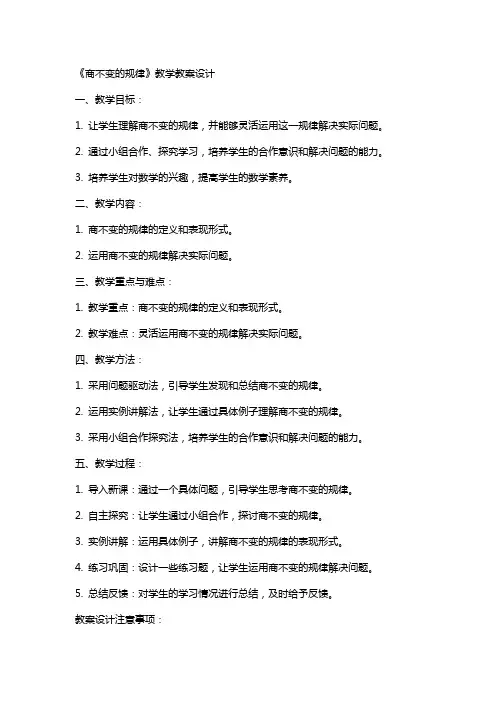 《商不变的规律》教学教案设计

一、教学目标：

1. 让学生理解商不变的规律，并能够灵活运用这一规律解决实际问题。

2. 通过小组合作、探究学习，培养学生的合作意识和解决问题的能力。

3. 培养学生对数学的兴趣，提高学生的数学素养。

二、教学内容：

1. 商不变的规律的定义和表现形式。

2. 运用商不变的规律解决实际问题。

三、教学重点与难点：

1. 教学重点：商不变的规律的定义和表现形式。

2. 教学难点：灵活运用商不变的规律解决实际问题。

四、教学方法：

1. 采用问题驱动法，引导学生发现和总结商不变的规律。

2. 运用实例讲解法，让学生通过具体例子理解商不变的规律。

3. 采用小组合作探究法，培养学生的合作意识和解决问题的能力。

五、教学过程：

1. 导入新课：通过一个具体问题，引导学生思考商不变的规律。

2. 自主探究：让学生通过小组合作，探讨商不变的规律。

3. 实例讲解：运用具体例子，讲解商不变的规律的表现形式。

4. 练习巩固：设计一些练习题，让学生运用商不变的规律解决问题。

5. 总结反馈：对学生的学习情况进行总结，及时给予反馈。

教案设计注意事项：